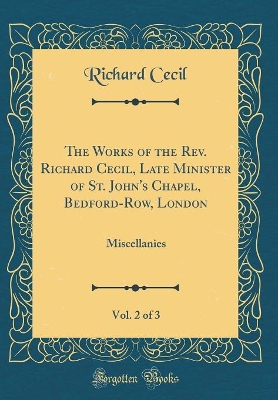 Richard Cecil

The Works of the Rev. Richard Cecil, Late Minister of St. John's Chapel, Bedford-Row, London

Miscellanies

Vol. 2 of 3

Forgotten Books